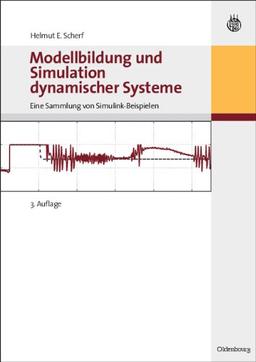 Helmut E. Scherf

Modellbildung und Simulation dynamischer Systeme

Eine Sammlung von Simulink-Beispielen

3. Auflage

Oldenbourg